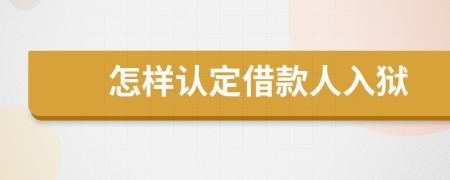 怎样认定借款人入狱